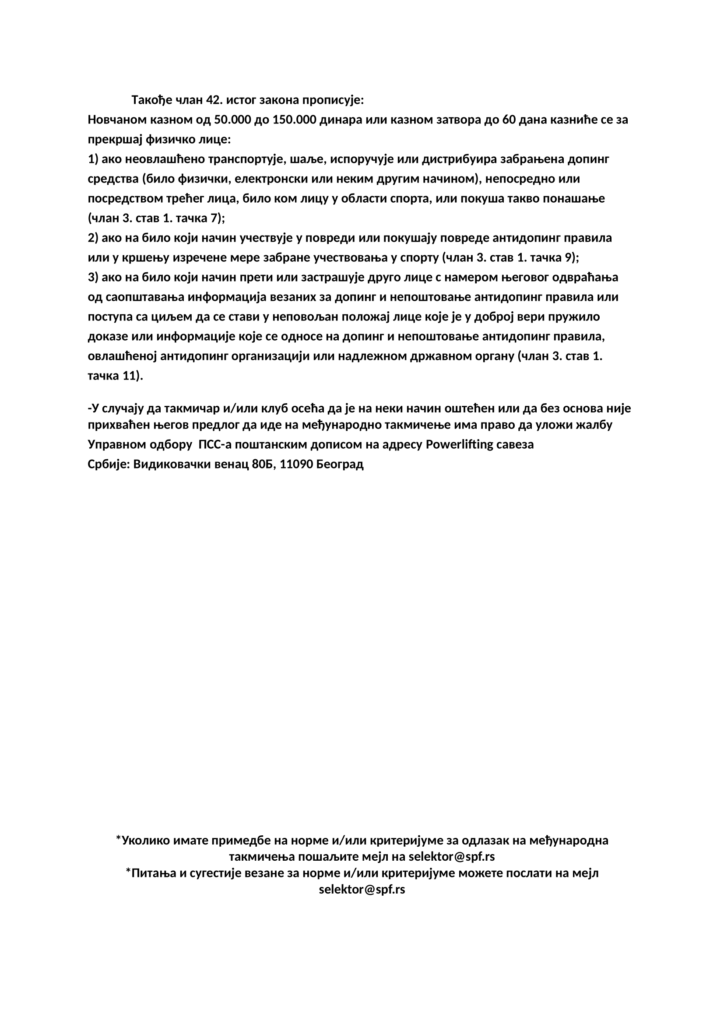 Такође члан 42. истог закона прописује:
Новчаном казном од 50.000 до 150.000 динара или казном затвора до 60 дана казниће се за прекршај физичко лице:
1) ако неовлашћено транспортује, шаље, испоручује или дистрибуира забрањена допинг средства (било физички, електронски или неким другим начином), непосредно или посредством трећег лица, било ком лицу у области спорта, или покуша такво понашање (члан 3. став 1. тачка 7);
2) ако на било који начин учествује у повреди или покушају повреде антидопинг правила или у кршењу изречене мере забране учествовања у спорту (члан 3. став 1. тачка 9);
3) ако на било који начин прети или застрашује друго лице с намером његовог одвраћања од саопштавања информација везаних за допинг и непоштовање антидопинг правила или поступа са циљем да се стави у неповољан положај лице које је у доброј вери пружило доказе или информације које се односе на допинг и непоштовање антидопинг правила, овлашћеној антидопинг организацији или надлежном државном органу (члан 3. став 1. тачка 11).

-У случају да такмичар и/или клуб осећа да је на неки начин оштећен или да без основа није прихваћен његов предлог да иде на међународно такмичење има право да уложи жалбу Управном одбору ПСС-а поштанским дописом на адресу Powerlifting савеза Србије: Видиковачки венац 80Б, 11090 Београд

*Уколико имате примедбе на норме и/или критеријуме за одлазак на међународна такмичења пошаљите мејл на selektor@spf.rs
*Питања и сугестије везане за норме и/или критеријуме можете послати на мејл selektor@spf.rs